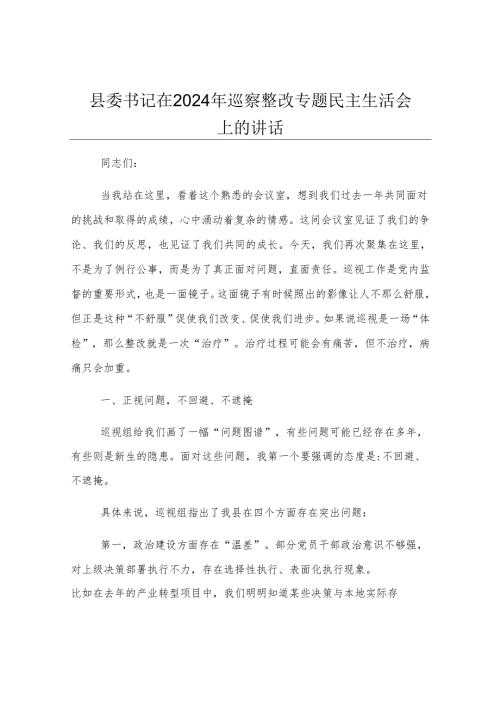 县委书记在2024年巡察整改专题民主生活会上的讲话

同志们：

当我站在这里，看着这个熟悉的会议室，想到我们过去一年共同面对的挑战和取得的成绩，心中涌动着复杂的情感。这间会议室见证了我们的争论、我们的反思，也见证了我们共同的成长。今天，我们再次聚集在这里，不是为了例行公事，而是为了真正面对问题，直面责任。巡视工作是党内监督的重要形式，也是一面镜子。这面镜子有时候照出的影像让人不那么舒服，但正是这种“不舒服”促使我们改变、促使我们进步。如果说巡视是一场“体检”，那么整改就是一次“治疗”。治疗过程可能会有痛苦，但不治疗，病痛只会加重。

一、正视问题，不回避、不遮掩

巡视组给我们画了一幅“问题图谱”，有些问题可能已经存在多年，有些则是新生的隐患。面对这些问题，我第一个要强调的态度是：不回避、不遮掩。

具体来说，巡视组指出了我县在四个方面存在突出问题：

第一，政治建设方面存在“温差”。部分党员干部政治意识不够强，对上级决策部署执行不力，存在选择性执行、表面化执行现象。

比如在去年的产业转型项目中，我们明明知道某些决策与本地实际存